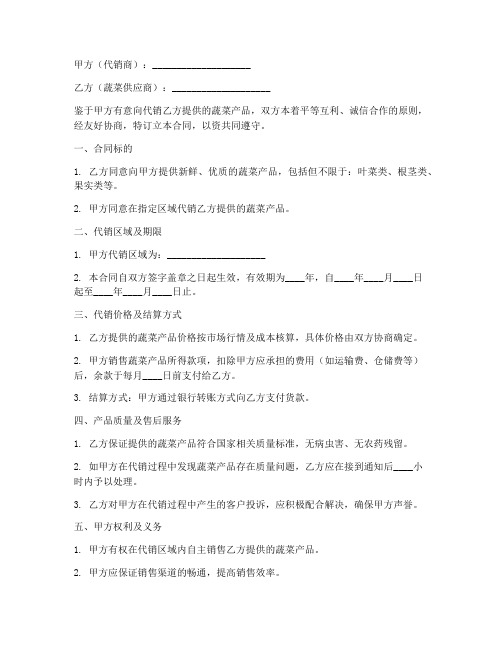 甲方（代销商）：____________________

乙方（蔬菜供应商）：____________________

鉴于甲方有意向代销乙方提供的蔬菜产品，双方本着平等互利、诚信合作的原则，经友好协商，特订立本合同，以资共同遵守。

一、合同标的

1. 乙方同意向甲方提供新鲜、优质的蔬菜产品，包括但不限于：叶菜类、根茎类、果实类等。

2. 甲方同意在指定区域代销乙方提供的蔬菜产品。

二、代销区域及期限

1. 甲方代销区域为：____________________

2. 本合同自双方签字盖章之日起生效，有效期为____年，自____年____月____日起至____年____月____日止。

三、代销价格及结算方式

1. 乙方提供的蔬菜产品价格按市场行情及成本核算，具体价格由双方协商确定。

2. 甲方销售蔬菜产品所得款项，扣除甲方应承担的费用（如运输费、仓储费等）后，余款于每月____日前支付给乙方。

3. 结算方式：甲方通过银行转账方式向乙方支付货款。

四、产品质量及售后服务

1. 乙方保证提供的蔬菜产品符合国家相关质量标准，无病虫害、无农药残留。

2. 如甲方在代销过程中发现蔬菜产品存在质量问题，乙方应在接到通知后____小时内予以处理。

3. 乙方对甲方在代销过程中产生的客户投诉，应积极配合解决，确保甲方声誉。

五、甲方权利及义务

1. 甲方有权在代销区域内自主销售乙方提供的蔬菜产品。

2. 甲方应保证销售渠道的畅通，提高销售效率。